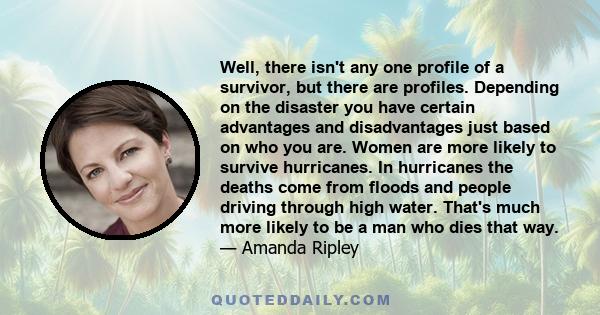 Well, there isn't any one profile of a survivor, but there are profiles. Depending on the disaster you have certain advantages and disadvantages just based on who you are. Women are more likely to survive hurricanes. In hurricanes the deaths come from floods and people driving through high water. That's much more likely to be a man who dies that way.
— Amanda Ripley

QUOTEDDAILY.COM